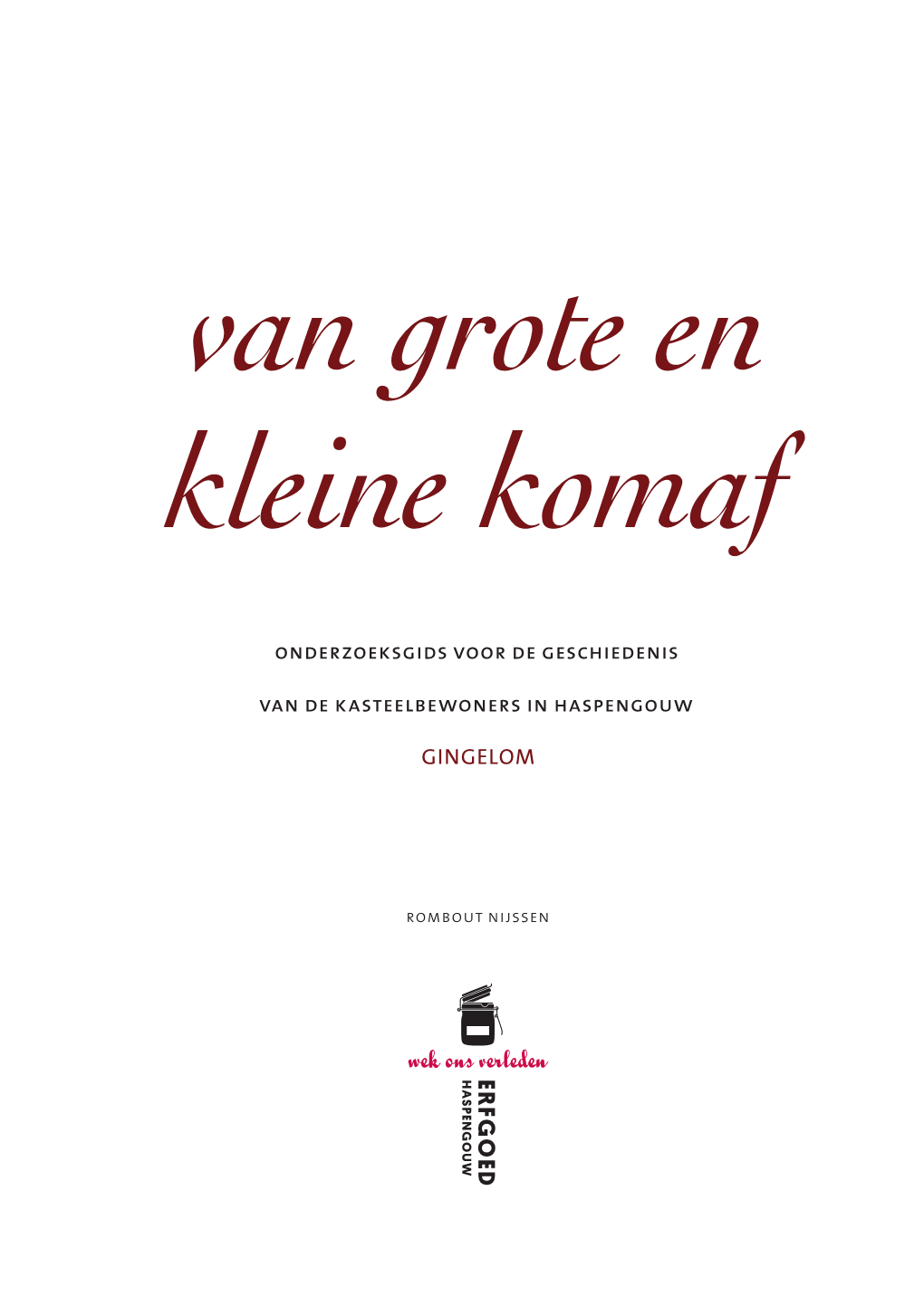 van grote en kleine komaf

ONDERZOEKSGIDS VOOR DE GESCHIEDENIS

VAN DE KASTEELBEWONERS IN HASPENGOUW

GINGELOM

ROMBOUT NIJSSEN

wek ons verleden

ERFGOED
HASPENGOUW